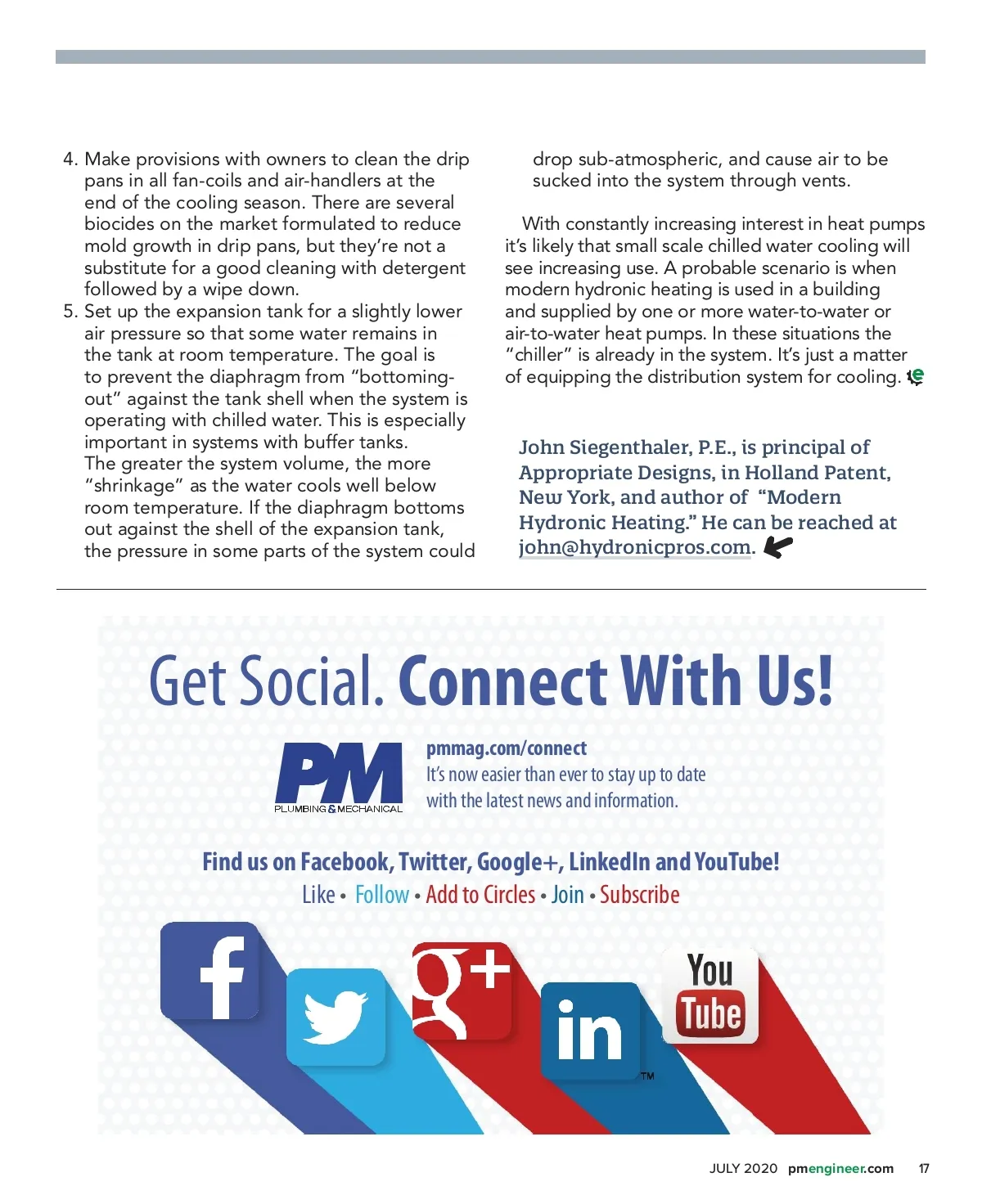 4. Make provisions with owners to clean the drip pans in all fan-coils and air-handlers at the end of the cooling season. There are several biocides on the market formulated to reduce mold growth in drip pans, but they're not a substitute for a good cleaning with detergent followed by a wipe down.
5. Set up the expansion tank for a slightly lower air pressure so that some water remains in the tank at room temperature. The goal is to prevent the diaphragm from "bottoming-out" against the tank shell when the system is operating with chilled water. This is especially important in systems with buffer tanks. The greater the system volume, the more "shrinkage" as the water cools well below room temperature. If the diaphragm bottoms out against the shell of the expansion tank, the pressure in some parts of the system could drop sub-atmospheric, and cause air to be sucked into the system through vents.

With constantly increasing interest in heat pumps it's likely that small scale chilled water cooling will see increasing use. A probable scenario is when modern hydronic heating is used in a building and supplied by one or more water-to-water or air-to-water heat pumps. In these situations the "chiller" is already in the system. It's just a matter of equipping the distribution system for cooling.

John Siegenthaler, P.E., is principal of Appropriate Designs, in Holland Patent, New York, and author of "Modern Hydronic Heating." He can be reached at john@hydronicpros.com.

Get Social. Connect With Us!

PM PLUMBING & MECHANICAL

pmmag.com/connect
It's now easier than ever to stay up to date with the latest news and information.

Find us on Facebook, Twitter, Google+, LinkedIn and YouTube!
Like • Follow • Add to Circles • Join • Subscribe

f g+ in TM You Tube

JULY 2020 pmengineer.com 17